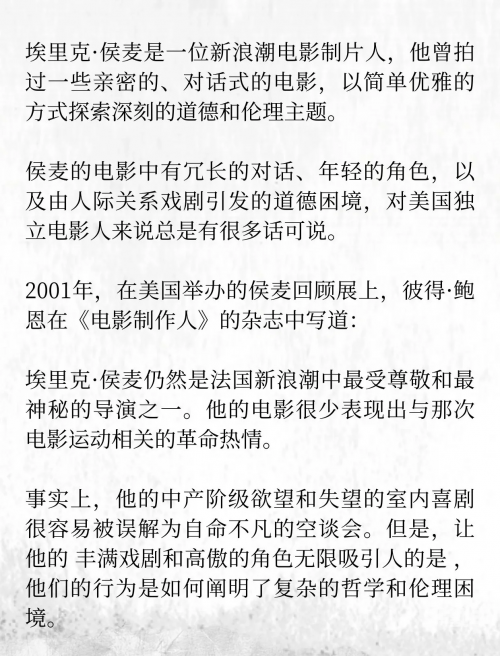 埃里克·侯麦是一位新浪潮电影制片人，他曾拍过一些亲密的、对话式的电影，以简单优雅的方式探索深刻的道德和伦理主题。

侯麦的电影中有冗长的对话、年轻的角色，以及由人际关系戏剧引发的道德困境，对美国独立电影人来说总是有很多话可说。

2001年，在美国举办的侯麦回顾展上，彼得·鲍恩在《电影制作人》的杂志中写道：

埃里克·侯麦仍然是法国新浪潮中最受尊敬和最神秘的导演之一。他的电影很少表现出与那次电影运动相关的革命热情。

事实上，他的中产阶级欲望和失望的室内喜剧很容易被误解为自命不凡的空谈会。但是，让他的 丰满戏剧和高傲的角色无限吸引人的是，他们的行为是如何阐明了复杂的哲学和伦理困境。